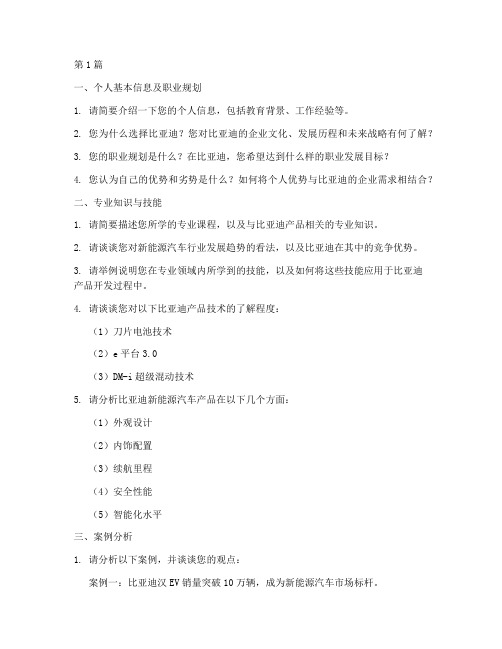 第1篇

一、个人基本信息及职业规划

1. 请简要介绍一下您的个人信息，包括教育背景、工作经验等。

2. 您为什么选择比亚迪？您对比亚迪的企业文化、发展历程和未来战略有何了解？

3. 您的职业规划是什么？在比亚迪，您希望达到什么样的职业发展目标？

4. 您认为自己的优势和劣势是什么？如何将个人优势与比亚迪的企业需求相结合？

二、专业知识与技能

1. 请简要描述您所学的专业课程，以及与比亚迪产品相关的专业知识。

2. 请谈谈您对新能源汽车行业发展趋势的看法，以及比亚迪在其中的竞争优势。

3. 请举例说明您在专业领域内所学到的技能，以及如何将这些技能应用于比亚迪产品开发过程中。

4. 请谈谈您对以下比亚迪产品技术的了解程度：

（1）刀片电池技术

（2）e平台3.0

（3）DM-i超级混动技术

5. 请分析比亚迪新能源汽车产品在以下几个方面：

（1）外观设计

（2）内饰配置

（3）续航里程

（4）安全性能

（5）智能化水平

三、案例分析

1. 请分析以下案例，并谈谈您的观点：

案例一：比亚迪汉EV销量突破10万辆，成为新能源汽车市场标杆。